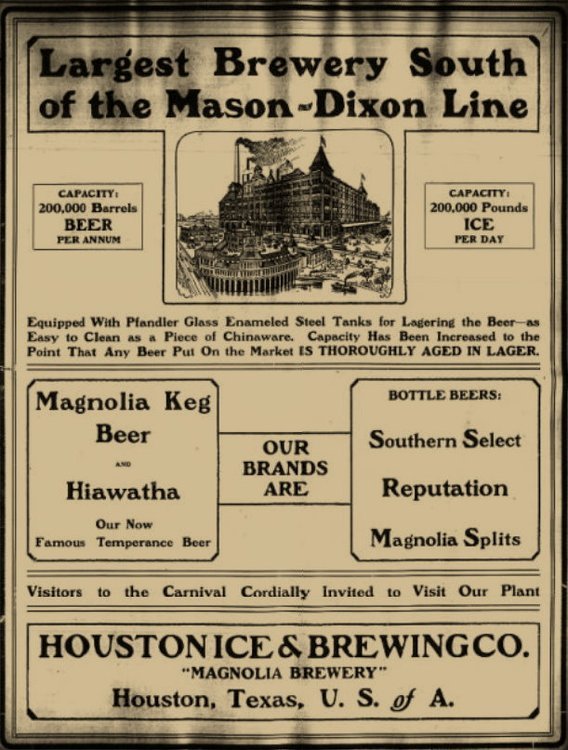 Largest Brewery South of the Mason-Dixon Line

CAPACITY: 200,000 Barrels BEER PER ANNUM

CAPACITY: 200,000 Pounds ICE PER DAY

Equipped With Pfandler Glass Enameled Steel Tanks for Lagering the Beer—as Easy to Clean as a Piece of Chinaware. Capacity Has Been Increased to the Point That Any Beer Put On the Market IS THOROUGHLY AGED IN LAGER.

Magnolia Keg Beer

AND

Hiawatha

Our Now Famous Temperance Beer

OUR BRANDS ARE

BOTTLE BEERS:

Southern Select

Reputation

Magnolia Splits

Visitors to the Carnival Cordially Invited to Visit Our Plant

HOUSTON ICE & BREWING CO.

"MAGNOLIA BREWERY"

Houston, Texas, U. S. of A.